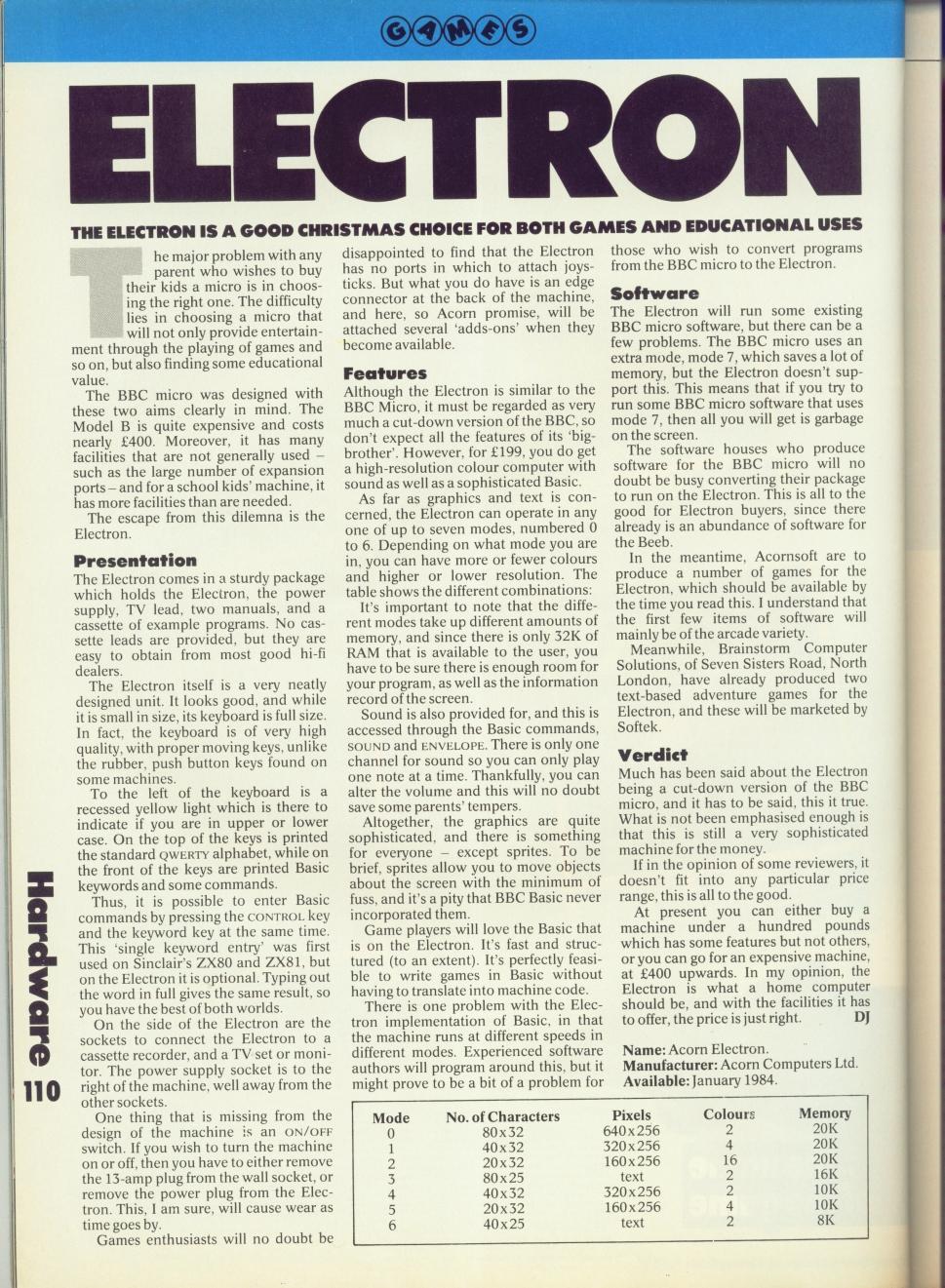 GAMES

ELECTRON

THE ELECTRON IS A GOOD CHRISTMAS CHOICE FOR BOTH GAMES AND EDUCATIONAL USES

The major problem with any parent who wishes to buy their kids a micro is in choosing the right one. The difficulty lies in choosing a micro that will not only provide entertainment through the playing of games and so on, but also finding some educational value.

The BBC micro was designed with these two aims clearly in mind. The Model B is quite expensive and costs nearly £400. Moreover, it has many facilities that are not generally used – such as the large number of expansion ports – and for a school kids' machine, it has more facilities than are needed.

The escape from this dilemna is the Electron.

Presentation

The Electron comes in a sturdy package which holds the Electron, the power supply, TV lead, two manuals, and a cassette of example programs. No cassette leads are provided, but they are easy to obtain from most good hi-fi dealers.

The Electron itself is a very neatly designed unit. It looks good, and while it is small in size, its keyboard is full size. In fact, the keyboard is of very high quality, with proper moving keys, unlike the rubber, push button keys found on some machines.

To the left of the keyboard is a recessed yellow light which is there to indicate if you are in upper or lower case. On the top of the keys is printed the standard QWERTY alphabet, while on the front of the keys are printed Basic keywords and some commands.

Thus, it is possible to enter Basic commands by pressing the CONTROL key and the keyword key at the same time. This 'single keyword entry' was first used on Sinclair's ZX80 and ZX81, but on the Electron it is optional. Typing out the word in full gives the same result, so you have the best of both worlds.

On the side of the Electron are the sockets to connect the Electron to a cassette recorder, and a TV set or monitor. The power supply socket is to the right of the machine, well away from the other sockets.

One thing that is missing from the design of the machine is an ON/OFF switch. If you wish to turn the machine on or off, then you have to either remove the 13-amp plug from the wall socket, or remove the power plug from the Electron. This, I am sure, will cause wear as time goes by.

Games enthusiasts will no doubt be disappointed to find that the Electron has no ports in which to attach joysticks. But what you do have is an edge connector at the back of the machine, and here, so Acorn promise, will be attached several 'adds-ons' when they become available.

Features

Although the Electron is similar to the BBC Micro, it must be regarded as very much a cut-down version of the BBC, so don't expect all the features of its 'big-brother'. However, for £199, you do get a high-resolution colour computer with sound as well as a sophisticated Basic.

As far as graphics and text is concerned, the Electron can operate in any one of up to seven modes, numbered 0 to 6. Depending on what mode you are in, you can have more or fewer colours and higher or lower resolution. The table shows the different combinations:

It's important to note that the different modes take up different amounts of memory, and since there is only 32K of RAM that is available to the user, you have to be sure there is enough room for your program, as well as the information record of the screen.

Sound is also provided for, and this is accessed through the Basic commands, SOUND and ENVELOPE. There is only one channel for sound so you can only play one note at a time. Thankfully, you can alter the volume and this will no doubt save some parents' tempers.

Altogether, the graphics are quite sophisticated, and there is something for everyone – except sprites. To be brief, sprites allow you to move objects about the screen with the minimum of fuss, and it's a pity that BBC Basic never incorporated them.

Game players will love the Basic that is on the Electron. It's fast and structured (to an extent). It's perfectly feasible to write games in Basic without having to translate into machine code.

There is one problem with the Electron implementation of Basic, in that the machine runs at different speeds in different modes. Experienced software authors will program around this, but it might prove to be a bit of a problem for those who wish to convert programs from the BBC micro to the Electron.

Software

The Electron will run some existing BBC micro software, but there can be a few problems. The BBC micro uses an extra mode, mode 7, which saves a lot of memory, but the Electron doesn't support this. This means that if you try to run some BBC micro software that uses mode 7, then all you will get is garbage on the screen.

The software houses who produce software for the BBC micro will no doubt be busy converting their package to run on the Electron. This is all to the good for Electron buyers, since there already is an abundance of software for the Beeb.

In the meantime, Acornsoft are to produce a number of games for the Electron, which should be available by the time you read this. I understand that the first few items of software will mainly be of the arcade variety.

Meanwhile, Brainstorm Computer Solutions, of Seven Sisters Road, North London, have already produced two text-based adventure games for the Electron, and these will be marketed by Softek.

Verdict

Much has been said about the Electron being a cut-down version of the BBC micro, and it has to be said, this it true. What is not been emphasised enough is that this is still a very sophisticated machine for the money.

If in the opinion of some reviewers, it doesn't fit into any particular price range, this is all to the good.

At present you can either buy a machine under a hundred pounds which has some features but not others, or you can go for an expensive machine, at £400 upwards. In my opinion, the Electron is what a home computer should be, and with the facilities it has to offer, the price is just right. DJ

Name: Acorn Electron.
Manufacturer: Acorn Computers Ltd.
Available: January 1984.

| Mode | No. of Characters | Pixels | Colours | Memory |
|---|---|---|---|---|
| 0 | 80x32 | 640x256 | 2 | 20K |
| 1 | 40x32 | 320x256 | 4 | 20K |
| 2 | 20x32 | 160x256 | 16 | 20K |
| 3 | 80x25 | text | 2 | 16K |
| 4 | 40x32 | 320x256 | 2 | 10K |
| 5 | 20x32 | 160x256 | 4 | 10K |
| 6 | 40x25 | text | 2 | 8K |

Hardware
110